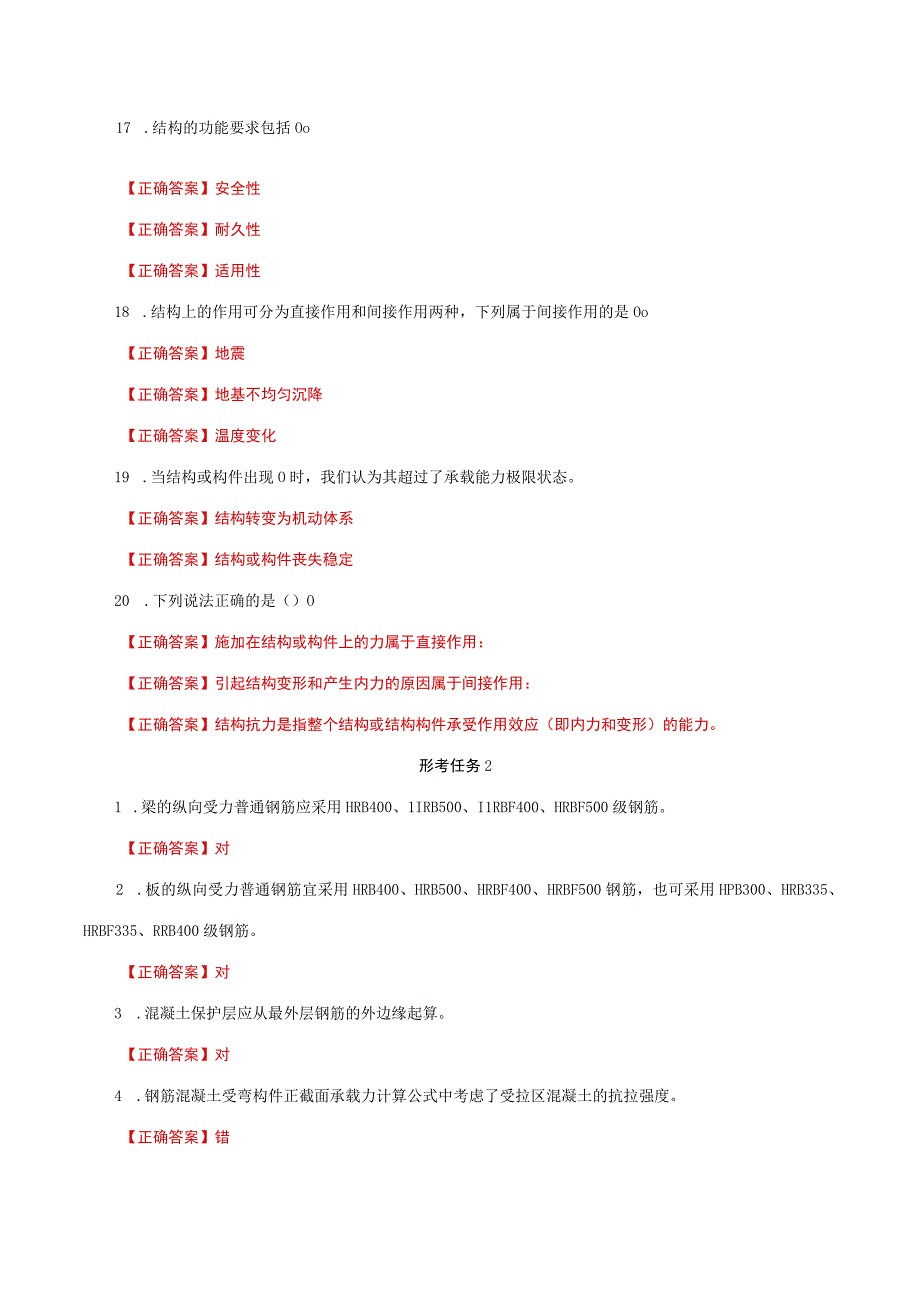 17 .结构的功能要求包括 0o

【正确答案】安全性

【正确答案】耐久性

【正确答案】适用性

18 .结构上的作用可分为直接作用和间接作用两种，下列属于间接作用的是 0o

【正确答案】地震

【正确答案】地基不均匀沉降

【正确答案】温度变化

19 .当结构或构件出现 0 时，我们认为其超过了承载能力极限状态。

【正确答案】结构转变为机动体系

【正确答案】结构或构件丧失稳定

20 .下列说法正确的是（）0

【正确答案】施加在结构或构件上的力属于直接作用：

【正确答案】引起结构变形和产生内力的原因属于间接作用：

【正确答案】结构抗力是指整个结构或结构构件承受作用效应（即内力和变形）的能力。

形考任务 2

1 .梁的纵向受力普通钢筋应采用 HRB400、1IRB500、I1RBF400、HRBF500 级钢筋。

【正确答案】对

2 .板的纵向受力普通钢筋宜采用 HRB400、HRB500、HRBF400、HRBF500 钢筋，也可采用 HPB300、HRB335、HRBF335、RRB400 级钢筋。

【正确答案】对

3 .混凝土保护层应从最外层钢筋的外边缘起算。

【正确答案】对

4 .钢筋混凝土受弯构件正截面承载力计算公式中考虑了受拉区混凝土的抗拉强度。

【正确答案】错